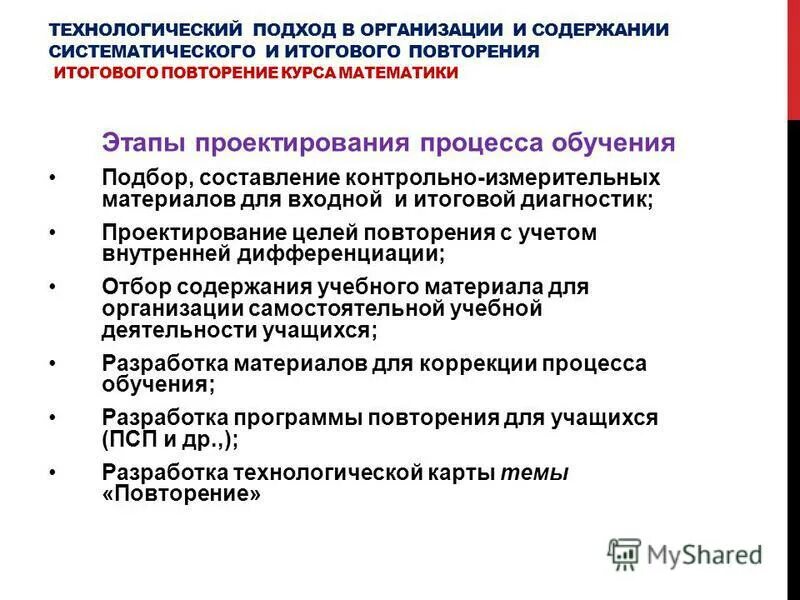 ТЕХНОЛОГИЧЕСКИЙ ПОДХОД В ОРГАНИЗАЦИИ И СОДЕРЖАНИИ СИСТЕМАТИЧЕСКОГО И ИТОГОВОГО ПОВТОРЕНИЯ
ИТОГОВОГО ПОВТОРЕНИЕ КУРСА МАТЕМАТИКИ

Этапы проектирования процесса обучения

• Подбор, составление контрольно-измерительных материалов для входной и итоговой диагностик;
• Проектирование целей повторения с учетом внутренней дифференциации;
• Отбор содержания учебного материала для организации самостоятельной учебной деятельности учащихся;
• Разработка материалов для коррекции процесса обучения;
• Разработка программы повторения для учащихся (ПСП и др.,);
• Разработка технологической карты темы «Повторение»

MyShared